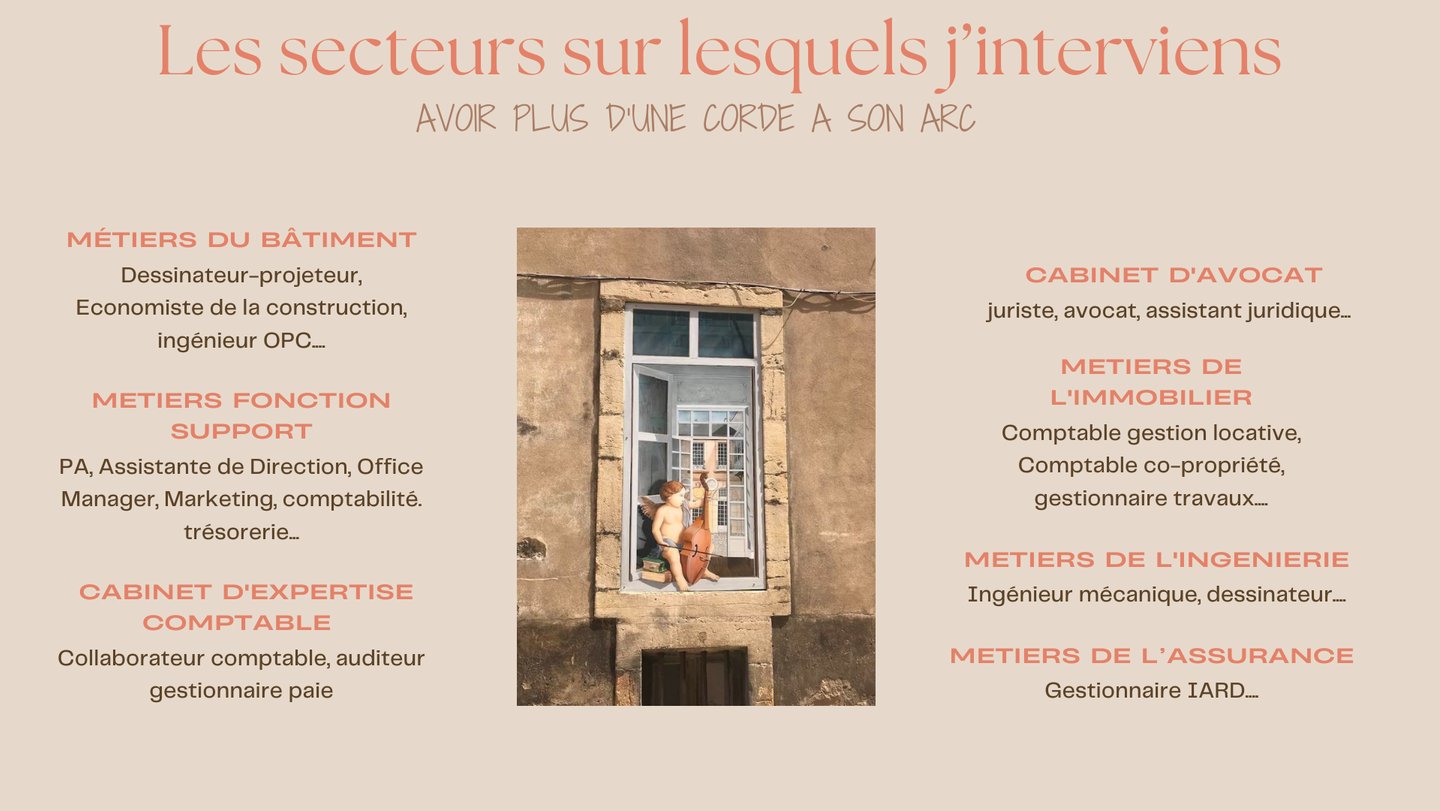 Les secteurs sur lesquels j'interviens

AVOIR PLUS D'UNE CORDE A SON ARC

MÉTIERS DU BÂTIMENT

Dessinateur-projeteur, Economiste de la construction, ingénieur OPC....

METIERS FONCTION SUPPORT

PA, Assistante de Direction, Office Manager, Marketing, comptabilité. trésorerie...

CABINET D'EXPERTISE COMPTABLE

Collaborateur comptable, auditeur gestionnaire paie

CABINET D'AVOCAT

juriste, avocat, assistant juridique...

METIERS DE L'IMMOBILIER

Comptable gestion locative, Comptable co-propriété, gestionnaire travaux....

METIERS DE L'INGENIERIE

Ingénieur mécanique, dessinateur....

METIERS DE L'ASSURANCE

Gestionnaire IARD....